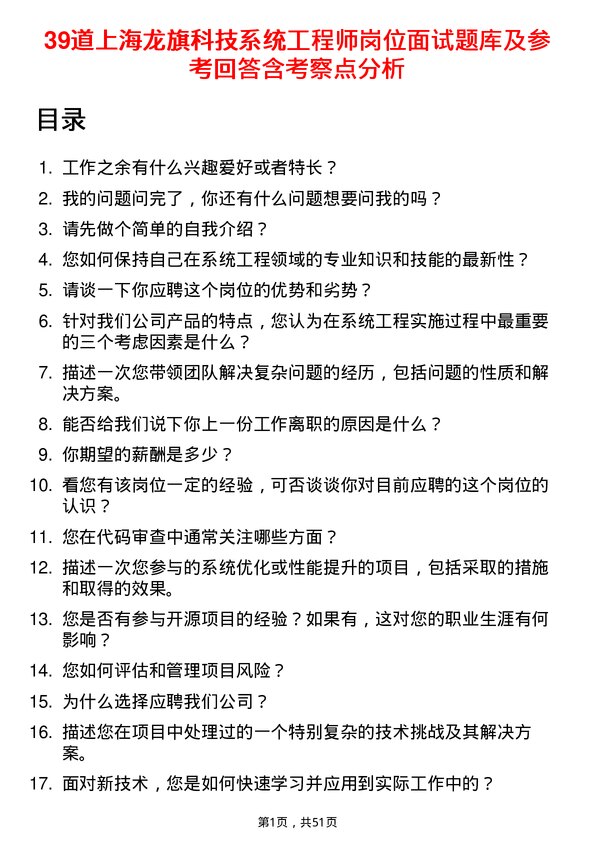 39道上海龙旗科技系统工程师岗位面试题库及参考回答含考察点分析

目录

1. 工作之余有什么兴趣爱好或者特长？
2. 我的问题问完了，你还有什么问题想要问我的吗？
3. 请先做个简单的自我介绍？
4. 您如何保持自己在系统工程领域的专业知识和技能的最新性？
5. 请谈一下你应聘这个岗位的优势和劣势？
6. 针对我们公司产品的特点，您认为在系统工程实施过程中最重要的三个考虑因素是什么？
7. 描述一次您带领团队解决复杂问题的经历，包括问题的性质和解决方案。
8. 能否给我们说下你上一份工作离职的原因是什么？
9. 你期望的薪酬是多少？
10. 看您有该岗位一定的经验，可否谈谈你对目前应聘的这个岗位的认识？
11. 您在代码审查中通常关注哪些方面？
12. 描述一次您参与的系统优化或性能提升的项目，包括采取的措施和取得的效果。
13. 您是否有参与开源项目的经验？如果有，这对您的职业生涯有何影响？
14. 您如何评估和管理项目风险？
15. 为什么选择应聘我们公司？
16. 描述您在项目中处理过的一个特别复杂的技术挑战及其解决方案。
17. 面对新技术，您是如何快速学习并应用到实际工作中的？

第1页，共51页